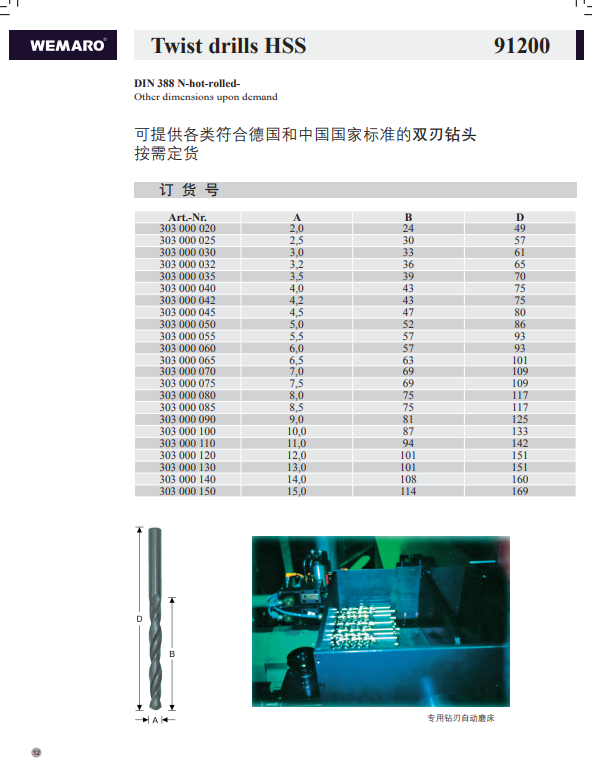 WEMARO®

Twist drills HSS 91200

DIN 388 N-hot-rolled-
Other dimensions upon demand

可提供各类符合德国和中国国家标准的双刃钻头
按需定货

订 货 号

| Art.-Nr. | A | B | D |
|---|---|---|---|
| 303 000 020 | 2,0 | 24 | 49 |
| 303 000 025 | 2,5 | 30 | 57 |
| 303 000 030 | 3,0 | 33 | 61 |
| 303 000 032 | 3,2 | 36 | 65 |
| 303 000 035 | 3,5 | 39 | 70 |
| 303 000 040 | 4,0 | 43 | 75 |
| 303 000 042 | 4,2 | 43 | 75 |
| 303 000 045 | 4,5 | 47 | 80 |
| 303 000 050 | 5,0 | 52 | 86 |
| 303 000 055 | 5,5 | 57 | 93 |
| 303 000 060 | 6,0 | 57 | 93 |
| 303 000 065 | 6,5 | 63 | 101 |
| 303 000 070 | 7,0 | 69 | 109 |
| 303 000 075 | 7,5 | 69 | 109 |
| 303 000 080 | 8,0 | 75 | 117 |
| 303 000 085 | 8,5 | 75 | 117 |
| 303 000 090 | 9,0 | 81 | 125 |
| 303 000 100 | 10,0 | 87 | 133 |
| 303 000 110 | 11,0 | 94 | 142 |
| 303 000 120 | 12,0 | 101 | 151 |
| 303 000 130 | 13,0 | 101 | 151 |
| 303 000 140 | 14,0 | 108 | 160 |
| 303 000 150 | 15,0 | 114 | 169 |

D
B
A

专用钻刃自动磨床

12